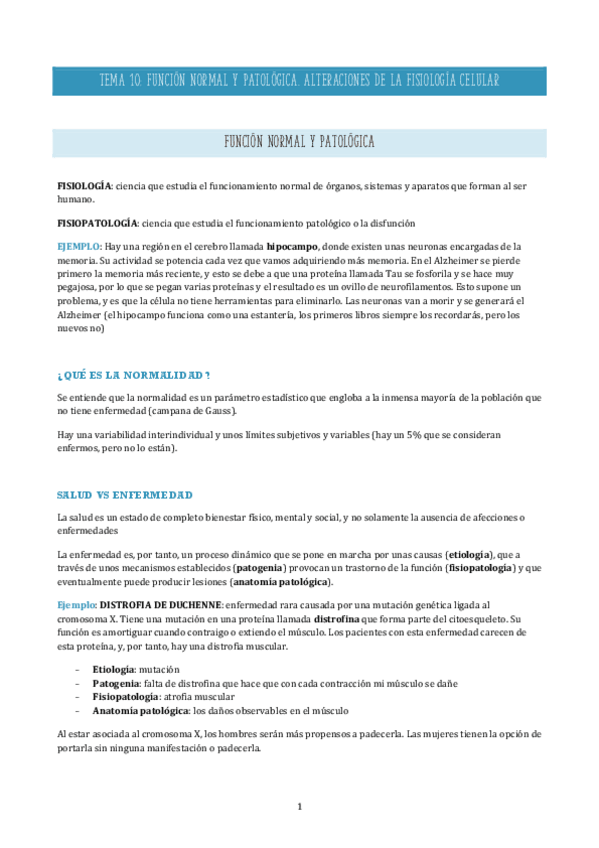 TEMA 10: FUNCIÓN NORMAL Y PATOLÓGICA. ALTERACIONES DE LA FISIOLOGÍA CELULAR

FUNCIÓN NORMAL Y PATOLÓGICA

FISIOLOGÍA: ciencia que estudia el funcionamiento normal de órganos, sistemas y aparatos que forman al ser humano.

FISIOPATOLOGÍA: ciencia que estudia el funcionamiento patológico o la disfunción

EJEMPLO: Hay una región en el cerebro llamada hipocampo, donde existen unas neuronas encargadas de la memoria. Su actividad se potencia cada vez que vamos adquiriendo más memoria. En el Alzheimer se pierde primero la memoria más reciente, y esto se debe a que una proteína llamada Tau se fosforila y se hace muy pegajosa, por lo que se pegan varias proteínas y el resultado es un ovillo de neurofilamentos. Esto supone un problema, y es que la célula no tiene herramientas para eliminarlo. Las neuronas van a morir y se generará el Alzheimer (el hipocampo funciona como una estantería, los primeros libros siempre los recordarás, pero los nuevos no)

¿QUÉ ES LA NORMALIDAD?

Se entiende que la normalidad es un parámetro estadístico que engloba a la inmensa mayoría de la población que no tiene enfermedad (campana de Gauss).

Hay una variabilidad interindividual y unos límites subjetivos y variables (hay un 5% que se consideran enfermos, pero no lo están).

SALUD VS ENFERMEDAD

La salud es un estado de completo bienestar físico, mental y social, y no solamente la ausencia de afecciones o enfermedades

La enfermedad es, por tanto, un proceso dinámico que se pone en marcha por unas causas (etiología), que a través de unos mecanismos establecidos (patogenia) provocan un trastorno de la función (fisiopatología) y que eventualmente puede producir lesiones (anatomía patológica).

Ejemplo: DISTROFIA DE DUCHENNE: enfermedad rara causada por una mutación genética ligada al cromosoma X. Tiene una mutación en una proteína llamada distrofina que forma parte del citoesqueleto. Su función es amortiguar cuando contraigo o extiendo el músculo. Los pacientes con esta enfermedad carecen de esta proteína, y, por tanto, hay una distrofia muscular.

- Etiología: mutación
- Patogenia: falta de distrofina que hace que con cada contracción mi músculo se dañe
- Fisiopatología: atrofia muscular
- Anatomía patológica: los daños observables en el músculo

Al estar asociada al cromosoma X, los hombres serán más propensos a padecerla. Las mujeres tienen la opción de portarla sin ninguna manifestación o padecerla.

1